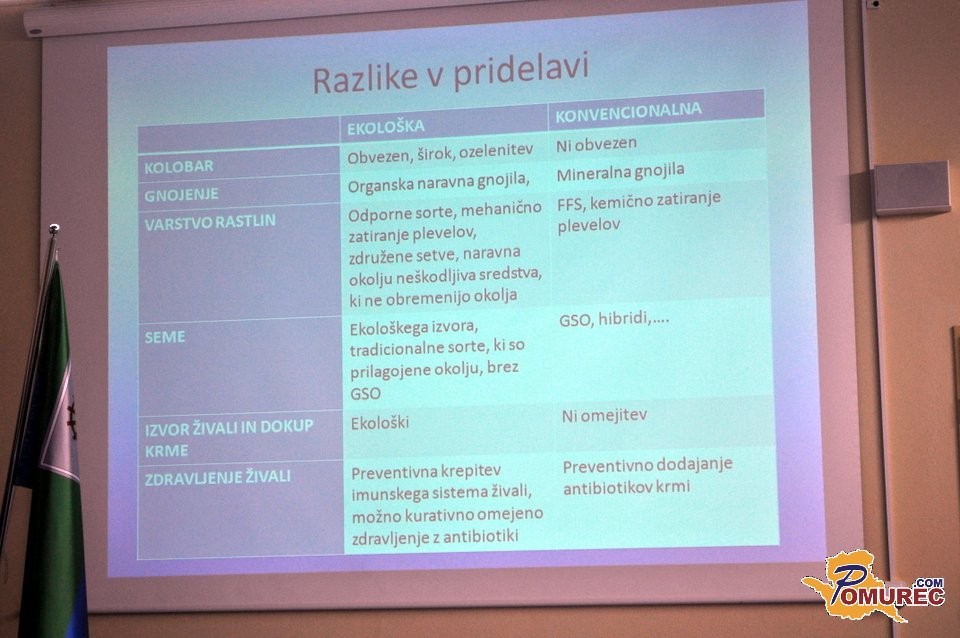 Razlike v pridelavi

|  | EKOLOŠKA | KONVENCIONALNA |
|---|---|---|
| KOLOBAR | Obvezen, širok, ozelenitev | Ni obvezen |
| GNOJENJE | Organska naravna gnojila, | Mineralna gnojila |
| VARSTVO RASTLIN | Odporne sorte, mehanično zatiranje plevelov, združene setve, naravna okolju neškodljiva sredstva, ki ne obremenijo okolja | FFS, kemično zatiranje plevelov |
| SEME | Ekološkega izvora, tradicionalne sorte, ki so prilagojene okolju, brez GSO | GSO, hibridi,…. |
| IZVOR ŽIVALI IN DOKUP KRME | Ekološki | Ni omejitev |
| ZDRAVLJENJE ŽIVALI | Preventivna krepitev imunskega sistema živali, možno kurativno omejeno zdravljenje z antibiotiki | Preventivno dodajanje antibiotikov krmi |

POMUREC.COM